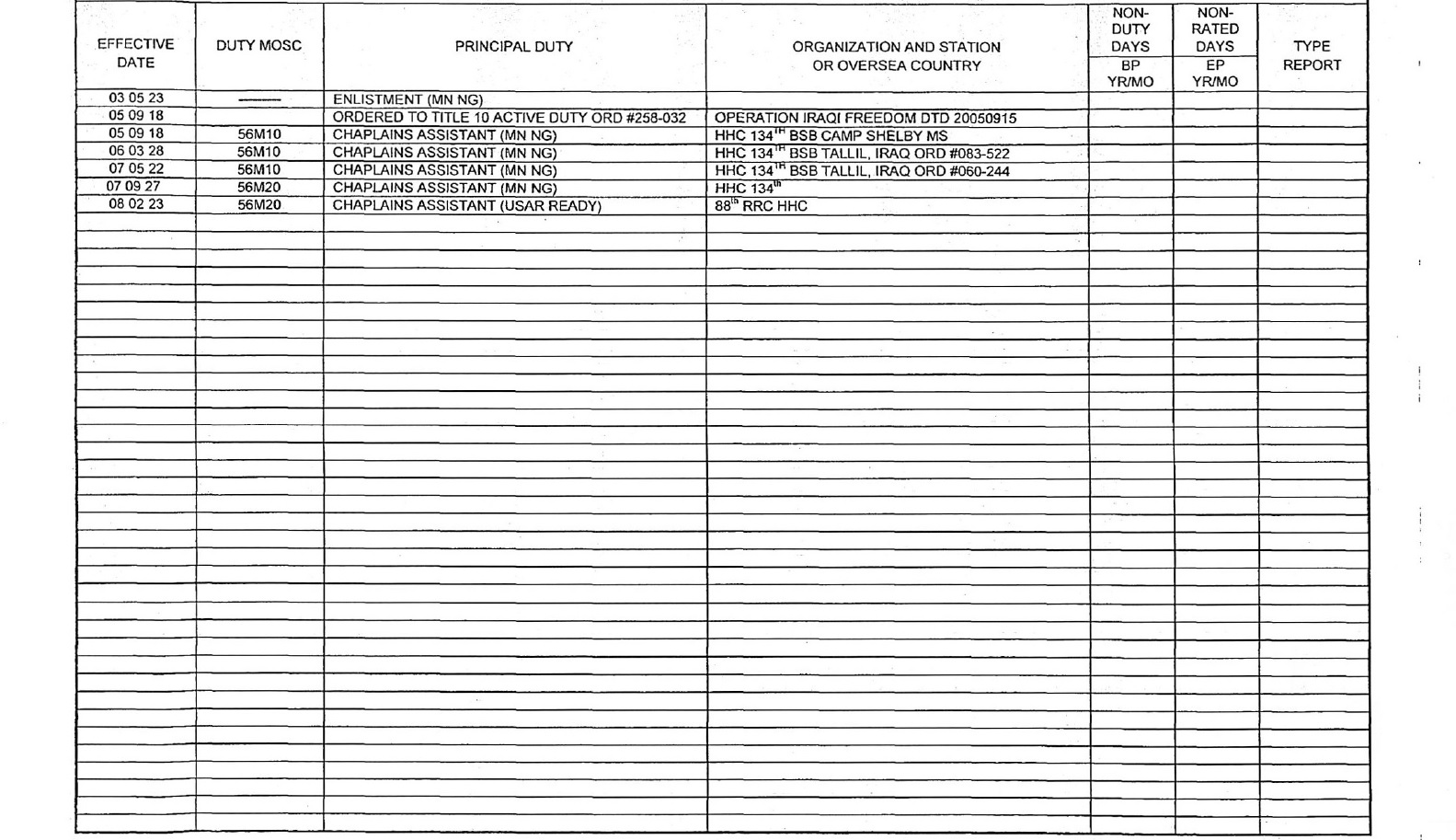 | EFFECTIVE DATE | DUTY MOSC | PRINCIPAL DUTY | ORGANIZATION AND STATION OR OVERSEA COUNTRY | NON-DUTY DAYS BP YR/MO | NON-RATED DAYS EP YR/MO | TYPE REPORT |
|---|---|---|---|---|---|---|
| 03 05 23 | ——— | ENLISTMENT (MN NG) | | | | |
| 05 09 18 | | ORDERED TO TITLE 10 ACTIVE DUTY ORD #258-032 | OPERATION IRAQI FREEDOM DTD 20050915 | | | |
| 05 09 18 | 56M10 | CHAPLAINS ASSISTANT (MN NG) | HHC 134$^{TH}$ BSB CAMP SHELBY MS | | | |
| 06 03 28 | 56M10 | CHAPLAINS ASSISTANT (MN NG) | HHC 134$^{TH}$ BSB TALLIL, IRAQ ORD #083-522 | | | |
| 07 05 22 | 56M10 | CHAPLAINS ASSISTANT (MN NG) | HHC 134$^{TH}$ BSB TALLIL, IRAQ ORD #060-244 | | | |
| 07 09 27 | 56M20 | CHAPLAINS ASSISTANT (MN NG) | HHC 134$^{th}$ | | | |
| 08 02 23 | 56M20 | CHAPLAINS ASSISTANT (USAR READY) | 88$^{th}$ RRC HHC | | | |